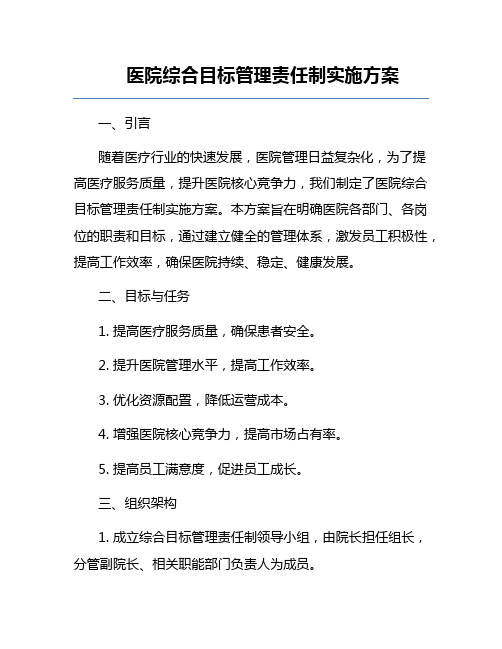 医院综合目标管理责任制实施方案

一、引言

随着医疗行业的快速发展，医院管理日益复杂化，为了提高医疗服务质量，提升医院核心竞争力，我们制定了医院综合目标管理责任制实施方案。本方案旨在明确医院各部门、各岗位的职责和目标，通过建立健全的管理体系，激发员工积极性，提高工作效率，确保医院持续、稳定、健康发展。

二、目标与任务

1. 提高医疗服务质量，确保患者安全。

2. 提升医院管理水平，提高工作效率。

3. 优化资源配置，降低运营成本。

4. 增强医院核心竞争力，提高市场占有率。

5. 提高员工满意度，促进员工成长。

三、组织架构

1. 成立综合目标管理责任制领导小组，由院长担任组长，分管副院长、相关职能部门负责人为成员。